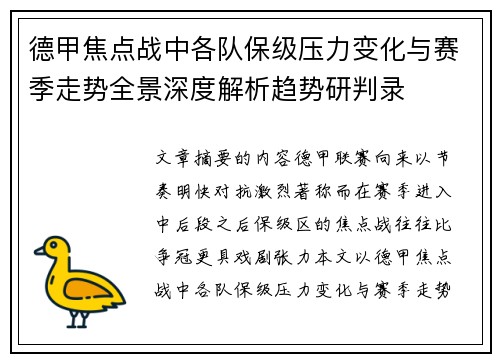 德甲焦点战中各队保级压力变化与赛季走势全景深度解析趋势研判录

文章摘要的内容德甲联赛向来以节奏明快对抗激烈著称而在赛季进入中后段之后保级区的焦点战往往比争冠更具戏剧张力本文以德甲焦点战中各队保级压力变化与赛季走势